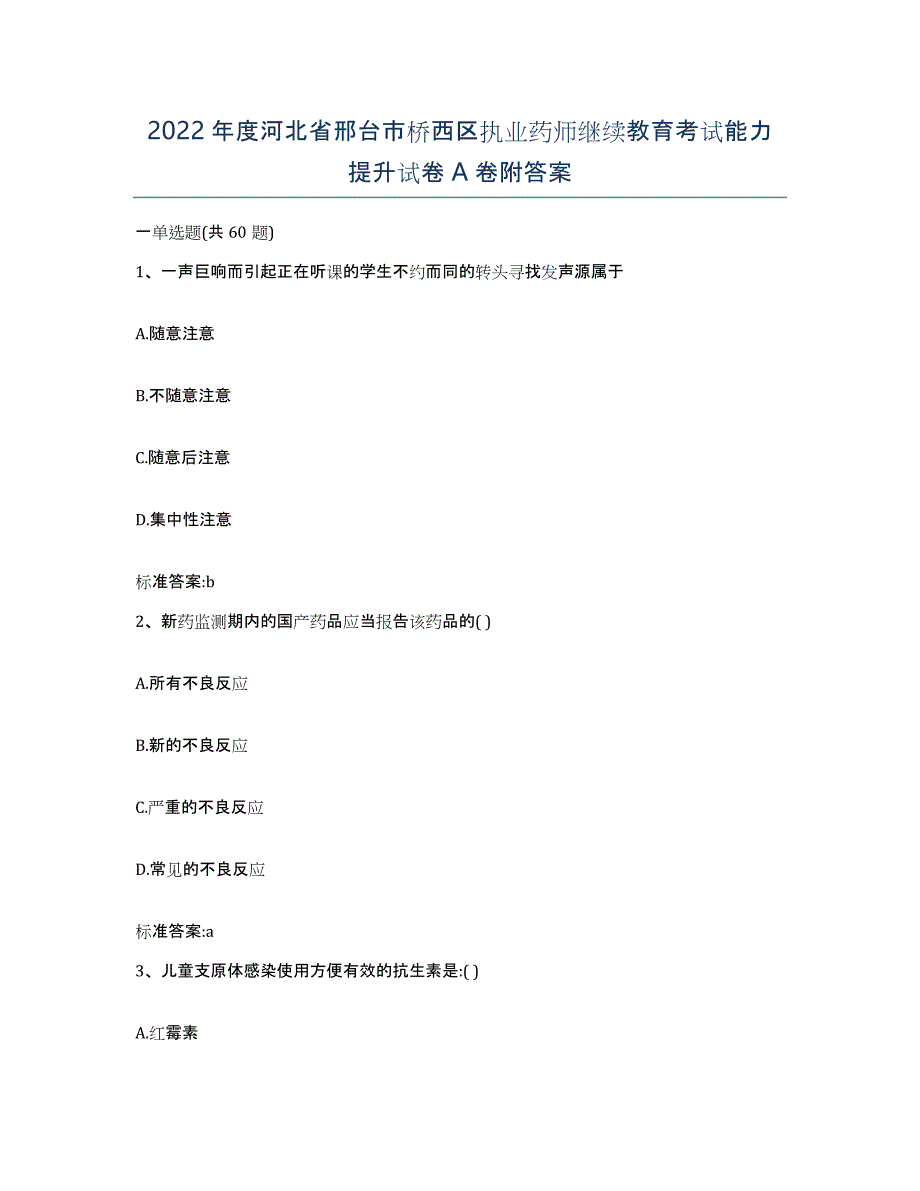 2022年度河北省邢台市桥西区执业药师继续教育考试能力提升试卷A卷附答案

一单选题(共60题)

1、一声巨响而引起正在听课的学生不约而同的转头寻找发声源属于

A.随意注意

B.不随意注意

C.随意后注意

D.集中性注意

标准答案:b

2、新药监测期内的国产药品应当报告该药品的( )

A.所有不良反应

B.新的不良反应

C.严重的不良反应

D.常见的不良反应

标准答案:a

3、儿童支原体感染使用方便有效的抗生素是:( )

A.红霉素